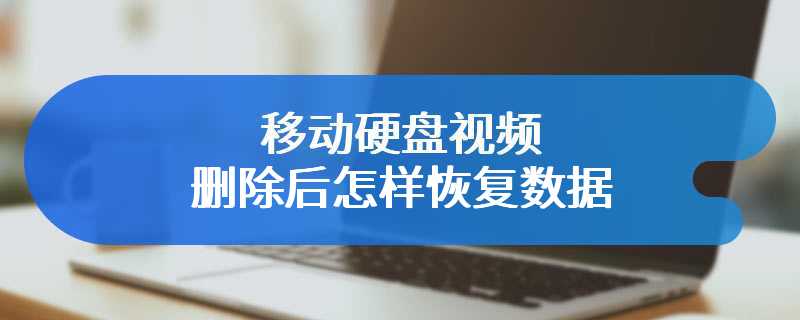 移动硬盘视频
删除后怎样恢复数据